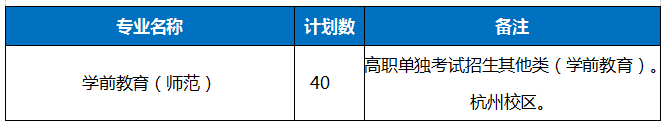 | 专业名称 | 计划数 | 备注 |
|---|---|---|
| 学前教育（师范） | 40 | 高职单独考试招生其他类（学前教育）。杭州校区。 |